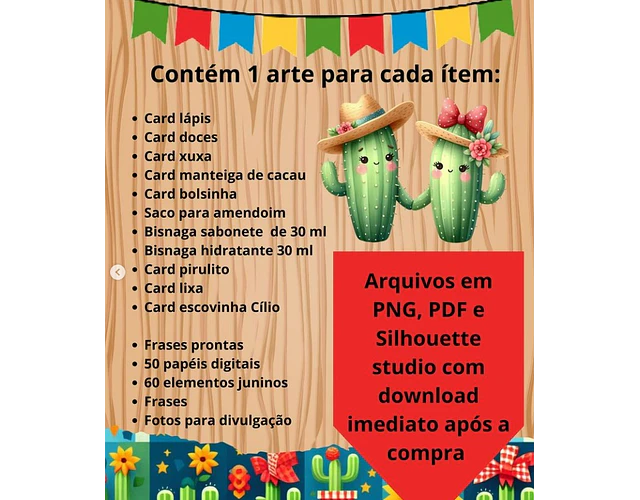 Contém 1 arte para cada ítem:

• Card lápis
• Card doces
• Card xuxa
• Card manteiga de cacau
• Card bolsinha
• Saco para amendoim
• Bisnaga sabonete de 30 ml
• Bisnaga hidratante 30 ml
• Card pirulito
• Card lixa
• Card escovinha Cílio

• Frases prontas
• 50 papéis digitais
• 60 elementos juninos
• Frases
• Fotos para divulgação

Arquivos em PNG, PDF e Silhouette studio com download imediato após a compra